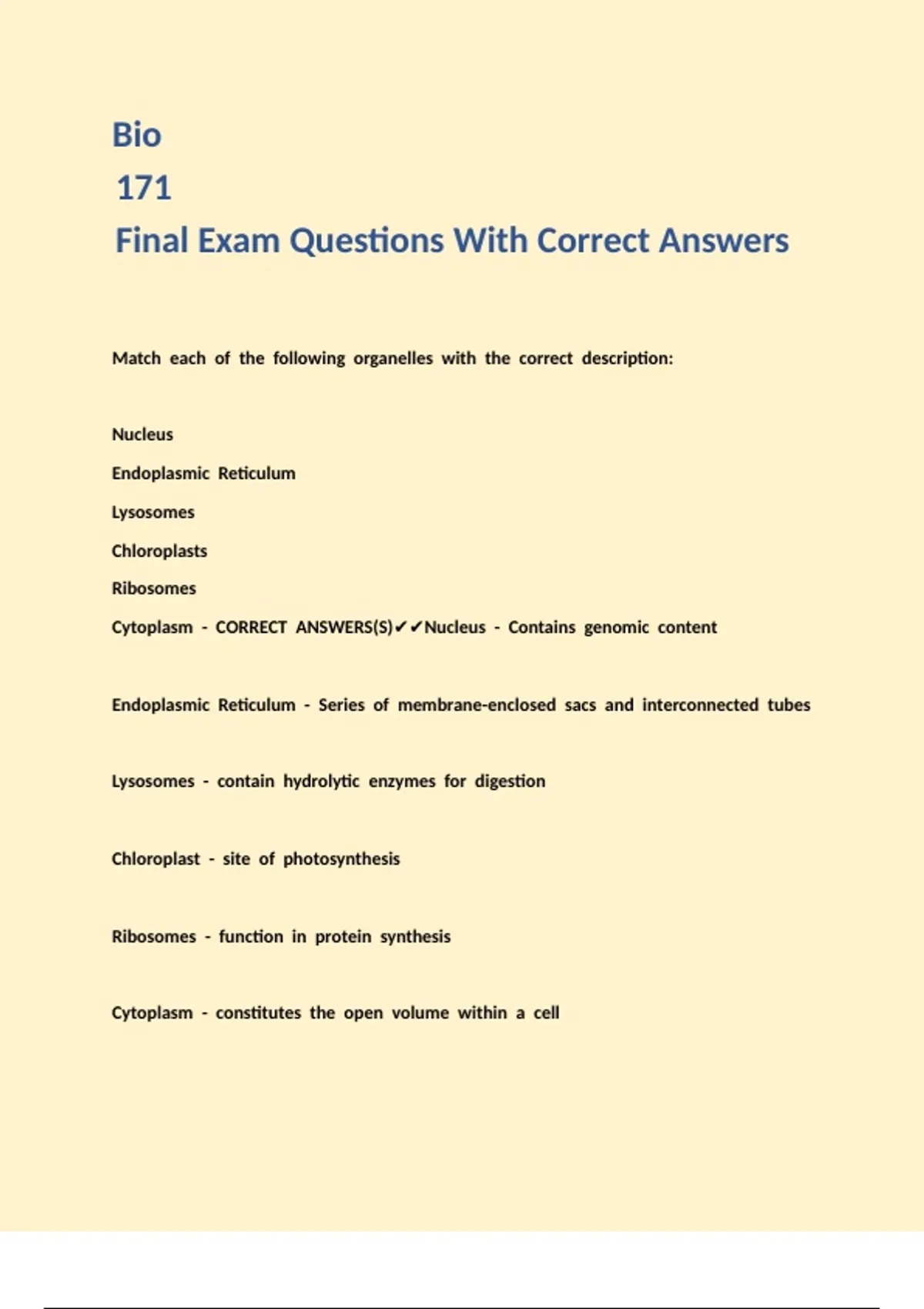 Bio
171
Final Exam Questions With Correct Answers

Match each of the following organelles with the correct description:

Nucleus

Endoplasmic Reticulum

Lysosomes

Chloroplasts

Ribosomes

Cytoplasm - CORRECT ANSWERS(S)✔✔Nucleus - Contains genomic content

Endoplasmic Reticulum - Series of membrane-enclosed sacs and interconnected tubes

Lysosomes - contain hydrolytic enzymes for digestion

Chloroplast - site of photosynthesis

Ribosomes - function in protein synthesis

Cytoplasm - constitutes the open volume within a cell